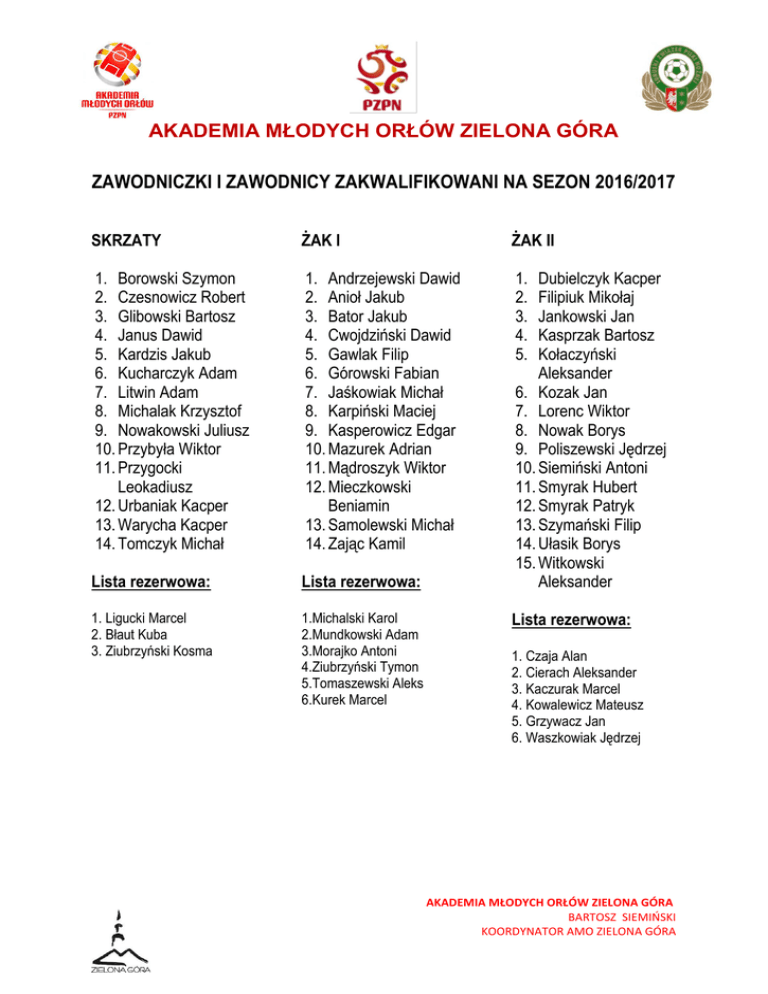 AKADEMIA MŁODYCH ORŁÓW PZPN

PZPN

AKADEMIA MŁODYCH ORŁÓW ZIELONA GÓRA

ZAWODNICZKI I ZAWODNICY ZAKWALIFIKOWANI NA SEZON 2016/2017

SKRZATY

1. Borowski Szymon
2. Czesnowicz Robert
3. Glibowski Bartosz
4. Janus Dawid
5. Kardzis Jakub
6. Kucharczyk Adam
7. Litwin Adam
8. Michalak Krzysztof
9. Nowakowski Juliusz
10. Przybyła Wiktor
11. Przygocki Leokadiusz
12. Urbaniak Kacper
13. Warycha Kacper
14. Tomczyk Michał

Lista rezerwowa:

1. Ligucki Marcel
2. Błaut Kuba
3. Ziubrzyński Kosma

ŻAK I

1. Andrzejewski Dawid
2. Anioł Jakub
3. Bator Jakub
4. Cwojdziński Dawid
5. Gawlak Filip
6. Górowski Fabian
7. Jaśkowiak Michał
8. Karpiński Maciej
9. Kasperowicz Edgar
10. Mazurek Adrian
11. Mądroszyk Wiktor
12. Mieczkowski Beniamin
13. Samolewski Michał
14. Zając Kamil

Lista rezerwowa:

1.Michalski Karol
2.Mundkowski Adam
3.Morajko Antoni
4.Ziubrzyński Tymon
5.Tomaszewski Aleks
6.Kurek Marcel

ŻAK II

1. Dubielczyk Kacper
2. Filipiuk Mikołaj
3. Jankowski Jan
4. Kasprzak Bartosz
5. Kołaczyński Aleksander
6. Kozak Jan
7. Lorenc Wiktor
8. Nowak Borys
9. Poliszewski Jędrzej
10. Siemiński Antoni
11. Smyrak Hubert
12. Smyrak Patryk
13. Szymański Filip
14. Ułasik Borys
15. Witkowski Aleksander

Lista rezerwowa:

1. Czaja Alan
2. Cierach Aleksander
3. Kaczurak Marcel
4. Kowalewicz Mateusz
5. Grzywacz Jan
6. Waszkowiak Jędrzej

ZIELONA GÓRA

AKADEMIA MŁODYCH ORŁÓW ZIELONA GÓRA
BARTOSZ SIEMIŃSKI
KOORDYNATOR AMO ZIELONA GÓRA